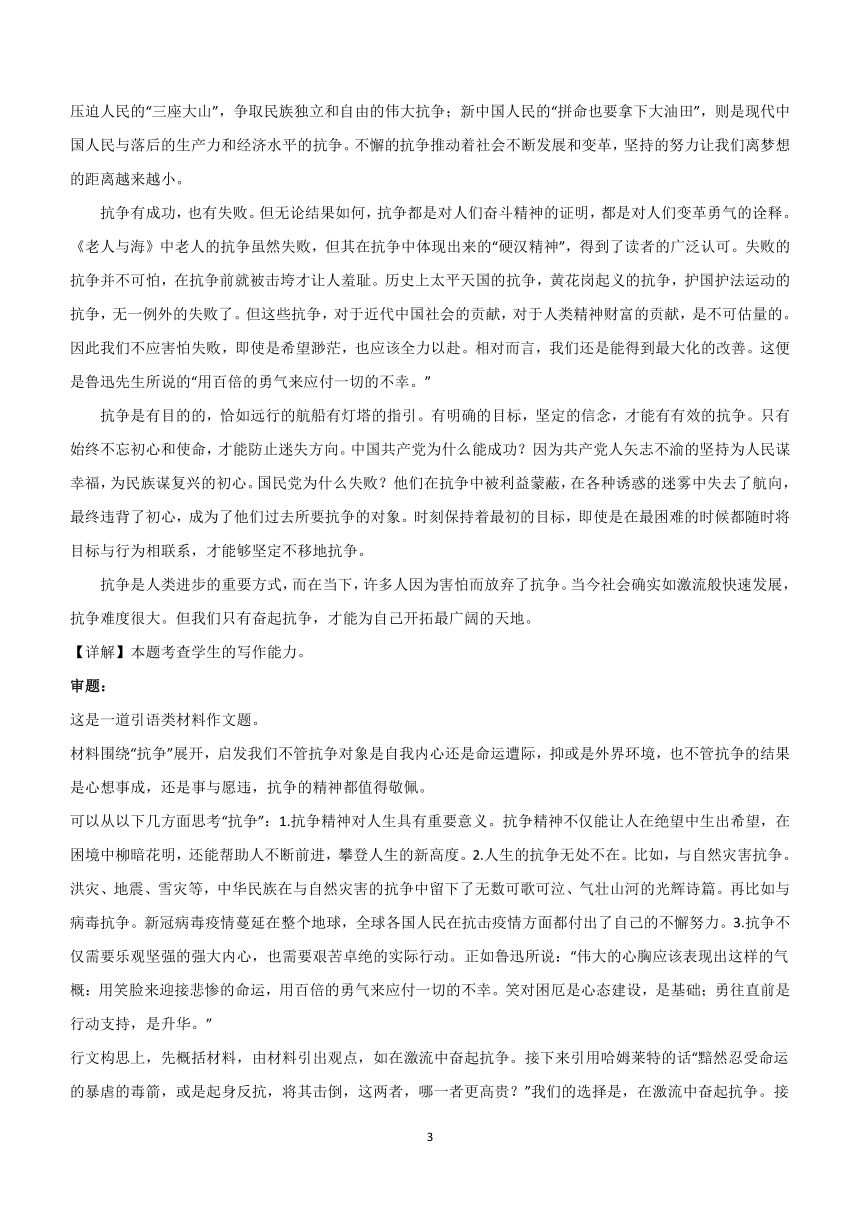 压迫人民的“三座大山”，争取民族独立和自由的伟大抗争；新中国人民的“拼命也要拿下大油田”，则是现代中国人民与落后的生产力和经济水平的抗争。不懈的抗争推动着社会不断发展和变革，坚持的努力让我们离梦想的距离越来越小。

抗争有成功，也有失败。但无论结果如何，抗争都是对人们奋斗精神的证明，都是对人们变革勇气的诠释。《老人与海》中老人的抗争虽然失败，但其在抗争中体现出来的“硬汉精神”，得到了读者的广泛认可。失败的抗争并不可怕，在抗争前就被击垮才让人羞耻。历史上太平天国的抗争，黄花岗起义的抗争，护国护法运动的抗争，无一例外的失败了。但这些抗争，对于近代中国社会的贡献，对于人类精神财富的贡献，是不可估量的。因此我们不应害怕失败，即使是希望渺茫，也应该全力以赴。相对而言，我们还是能得到最大化的改善。这便是鲁迅先生所说的“用百倍的勇气来应付一切的不幸。”

抗争是有目的的，恰如远行的航船有灯塔的指引。有明确的目标，坚定的信念，才能有有效的抗争。只有始终不忘初心和使命，才能防止迷失方向。中国共产党为什么能成功？因为共产党人矢志不渝的坚持为人民谋幸福，为民族谋复兴的初心。国民党为什么失败？他们在抗争中被利益蒙蔽，在各种诱惑的迷雾中失去了航向，最终违背了初心，成为了他们过去所要抗争的对象。时刻保持着最初的目标，即使是在最困难的时候都随时将目标与行为相联系，才能够坚定不移地抗争。

抗争是人类进步的重要方式，而在当下，许多人因为害怕而放弃了抗争。当今社会确实如激流般快速发展，抗争难度很大。但我们只有奋起抗争，才能为自己开拓最广阔的天地。

【详解】本题考查学生的写作能力。

审题：

这是一道引语类材料作文题。

材料围绕“抗争”展开，启发我们不管抗争对象是自我内心还是命运遭际，抑或是外界环境，也不管抗争的结果是心想事成，还是事与愿违，抗争的精神都值得敬佩。

可以从以下几方面思考“抗争”：1.抗争精神对人生具有重要意义。抗争精神不仅能让人在绝望中生出希望，在困境中柳暗花明，还能帮助人不断前进，攀登人生的新高度。2.人生的抗争无处不在。比如，与自然灾害抗争。洪灾、地震、雪灾等，中华民族在与自然灾害的抗争中留下了无数可歌可泣、气壮山河的光辉诗篇。再比如与病毒抗争。新冠病毒疫情蔓延在整个地球，全球各国人民在抗击疫情方面都付出了自己的不懈努力。3.抗争不仅需要乐观坚强的强大内心，也需要艰苦卓绝的实际行动。正如鲁迅所说：“伟大的心胸应该表现出这样的气概：用笑脸来迎接悲惨的命运，用百倍的勇气来应付一切的不幸。笑对困厄是心态建设，是基础；勇往直前是行动支持，是升华。”

行文构思上，先概括材料，由材料引出观点，如在激流中奋起抗争。接下来引用哈姆莱特的话“黯然忍受命运的暴虐的毒箭，或是起身反抗，将其击倒，这两者，哪一者更高贵？”我们的选择是，在激流中奋起抗争。接

3